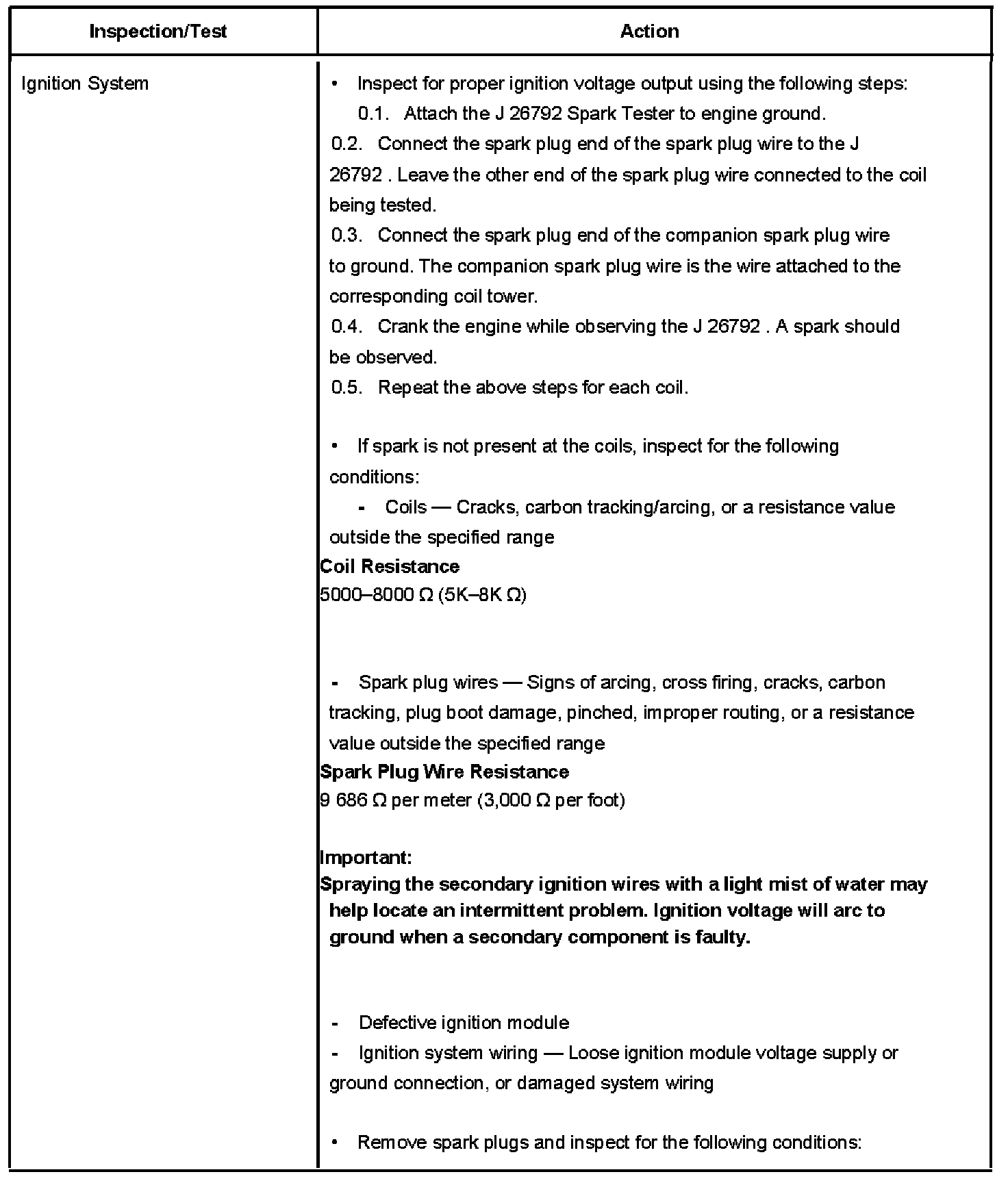 | Inspection/Test | Action |
|---|---|
| Ignition System | • Inspect for proper ignition voltage output using the following steps:<br>0.1. Attach the J 26792 Spark Tester to engine ground.<br>0.2. Connect the spark plug end of the spark plug wire to the J 26792 . Leave the other end of the spark plug wire connected to the coil being tested.<br>0.3. Connect the spark plug end of the companion spark plug wire to ground. The companion spark plug wire is the wire attached to the corresponding coil tower.<br>0.4. Crank the engine while observing the J 26792 . A spark should be observed.<br>0.5. Repeat the above steps for each coil.<br><br>• If spark is not present at the coils, inspect for the following conditions:<br>- Coils — Cracks, carbon tracking/arcing, or a resistance value outside the specified range<br>**Coil Resistance**<br>5000–8000 Ω (5K–8K Ω)<br><br>- Spark plug wires — Signs of arcing, cross firing, cracks, carbon tracking, plug boot damage, pinched, improper routing, or a resistance value outside the specified range<br>**Spark Plug Wire Resistance**<br>9 686 Ω per meter (3,000 Ω per foot)<br><br>**Important:**<br>**Spraying the secondary ignition wires with a light mist of water may help locate an intermittent problem. Ignition voltage will arc to ground when a secondary component is faulty.**<br><br>- Defective ignition module<br>- Ignition system wiring — Loose ignition module voltage supply or ground connection, or damaged system wiring<br><br>• Remove spark plugs and inspect for the following conditions: |